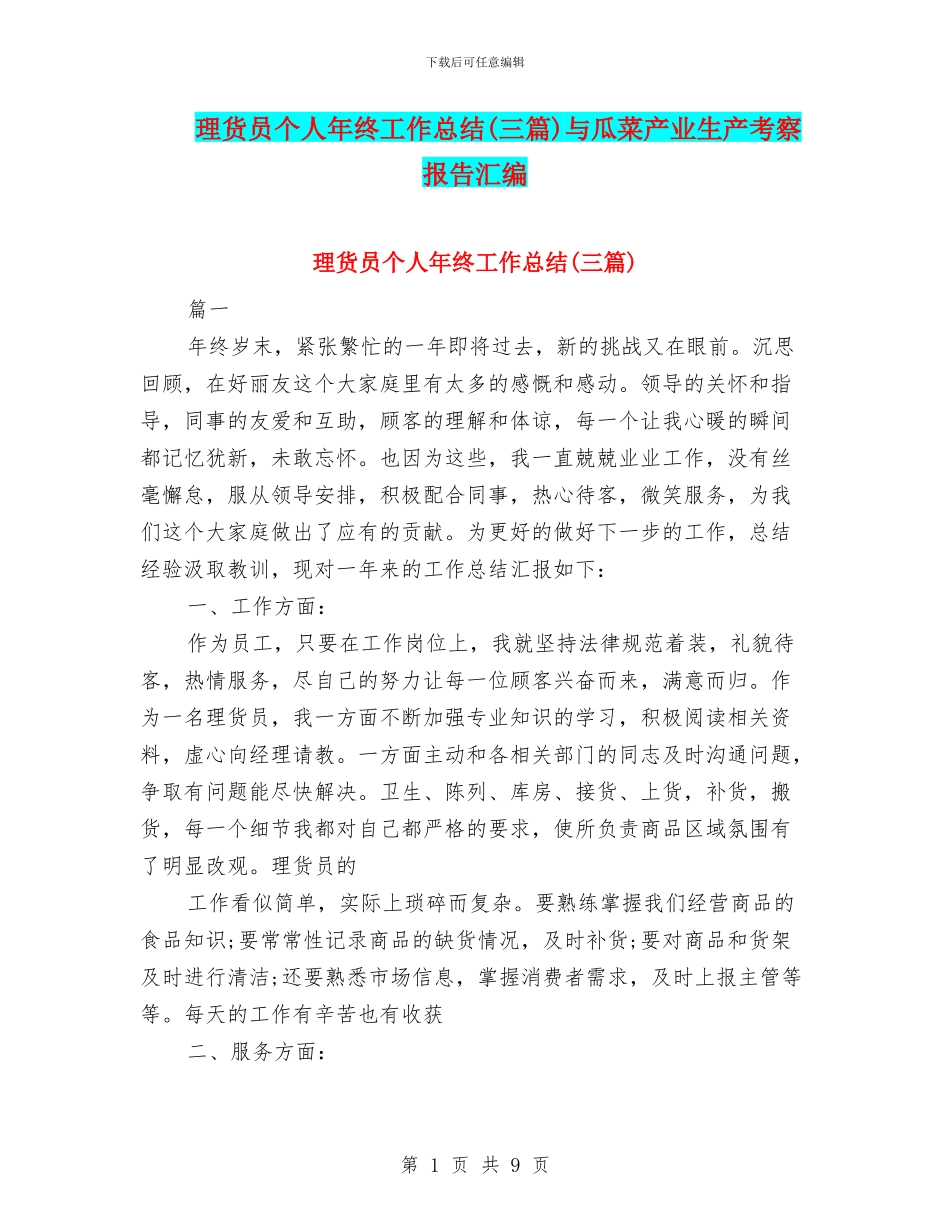 下载后可任意编辑

理货员个人年终工作总结(三篇)与瓜菜产业生产考察报告汇编

理货员个人年终工作总结(三篇)

篇一

年终岁末，紧张繁忙的一年即将过去，新的挑战又在眼前。沉思回顾，在好丽友这个大家庭里有太多的感慨和感动。领导的关怀和指导，同事的友爱和互助，顾客的理解和体谅，每一个让我心暖的瞬间都记忆犹新，未敢忘怀。也因为这些，我一直兢兢业业工作，没有丝毫懈怠，服从领导安排，积极配合同事，热心待客，微笑服务，为我们这个大家庭做出了应有的贡献。为更好的做好下一步的工作，总结经验汲取教训，现对一年来的工作总结汇报如下：

一、工作方面：

作为员工，只要在工作岗位上，我就坚持法律规范着装，礼貌待客，热情服务，尽自己的努力让每一位顾客兴奋而来，满意而归。作为一名理货员，我一方面不断加强专业知识的学习，积极阅读相关资料，虚心向经理请教。一方面主动和各相关部门的同志及时沟通问题，争取有问题能尽快解决。卫生、陈列、库房、接货、上货，补货，搬货，每一个细节我都对自己都严格的要求，使所负责商品区域氛围有了明显改观。理货员的

工作看似简单，实际上琐碎而复杂。要熟练掌握我们经营商品的食品知识;要常常性记录商品的缺货情况，及时补货;要对商品和货架及时进行清洁;还要熟悉市场信息，掌握消费者需求，及时上报主管等等。每天的工作有辛苦也有收获

二、服务方面：

第 1 页 共 9 页